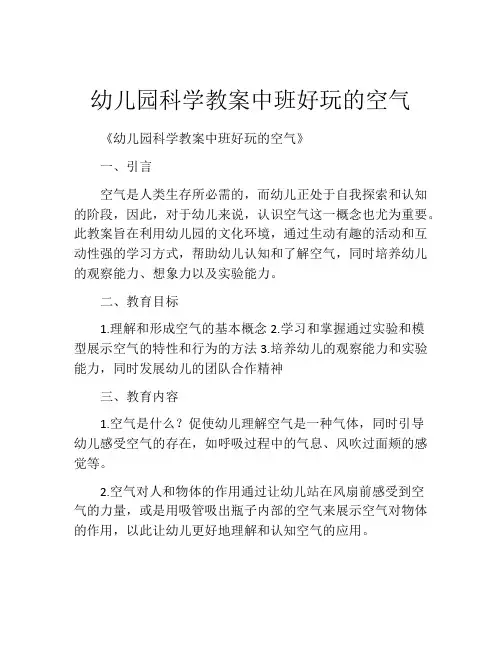 幼儿园科学教案中班好玩的空气

《幼儿园科学教案中班好玩的空气》

一、引言

空气是人类生存所必需的，而幼儿正处于自我探索和认知的阶段，因此，对于幼儿来说，认识空气这一概念也尤为重要。此教案旨在利用幼儿园的文化环境，通过生动有趣的活动和互动性强的学习方式，帮助幼儿认知和了解空气，同时培养幼儿的观察能力、想象力以及实验能力。

二、教育目标

1.理解和形成空气的基本概念 2.学习和掌握通过实验和模型展示空气的特性和行为的方法 3.培养幼儿的观察能力和实验能力，同时发展幼儿的团队合作精神

三、教育内容

1.空气是什么？促使幼儿理解空气是一种气体，同时引导幼儿感受空气的存在，如呼吸过程中的气息、风吹过面颊的感觉等。

2.空气对人和物体的作用通过让幼儿站在风扇前感受到空气的力量，或是用吸管吸出瓶子内部的空气来展示空气对物体的作用，以此让幼儿更好地理解和认知空气的应用。